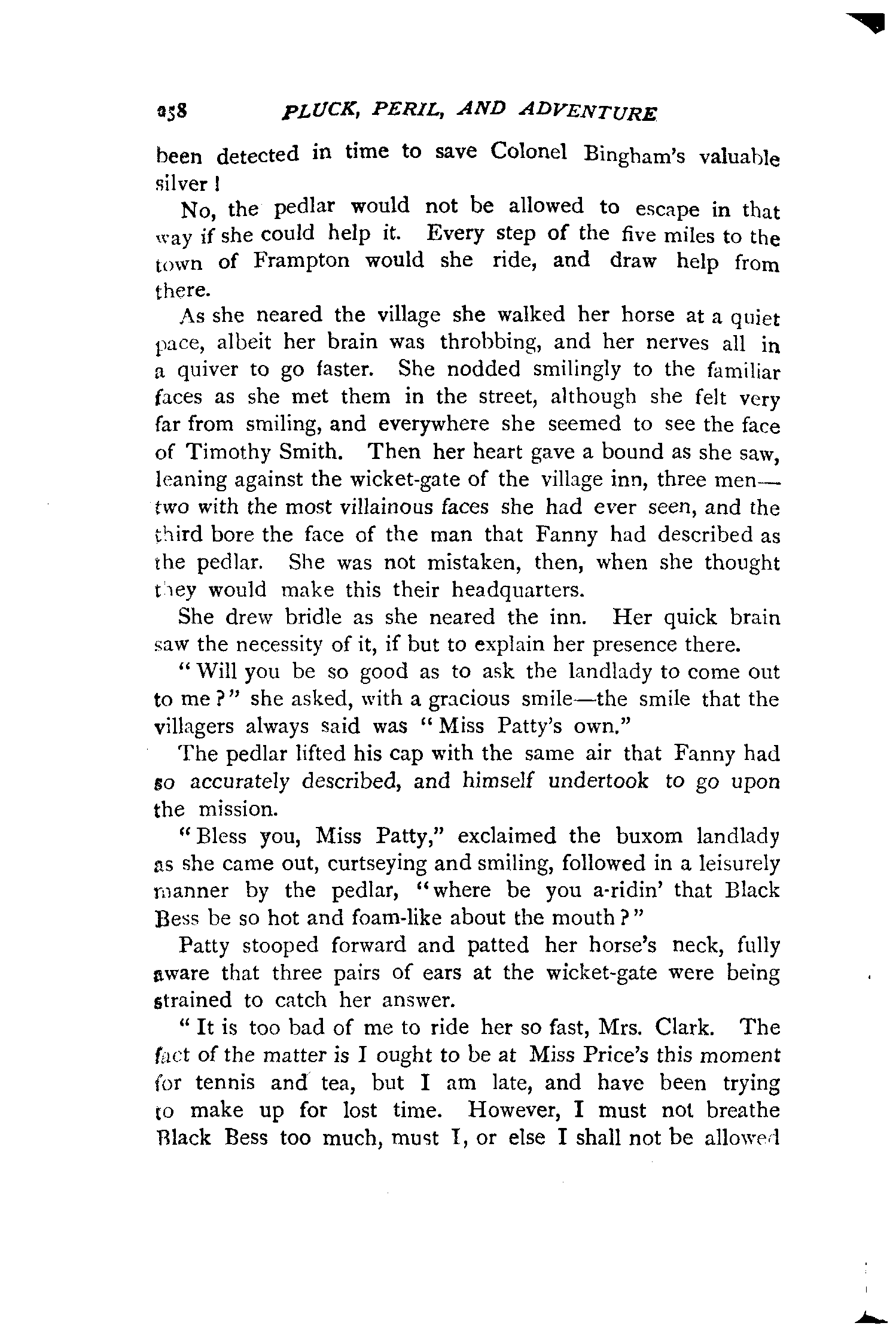 258 PLUCK, PERIL, AND ADVENTURE

been detected in time to save Colonel Bingham's valuable silver!

No, the pedlar would not be allowed to escape in that way if she could help it. Every step of the five miles to the town of Frampton would she ride, and draw help from there.

As she neared the village she walked her horse at a quiet pace, albeit her brain was throbbing, and her nerves all in a quiver to go faster. She nodded smilingly to the familiar faces as she met them in the street, although she felt very far from smiling, and everywhere she seemed to see the face of Timothy Smith. Then her heart gave a bound as she saw, leaning against the wicket-gate of the village inn, three men—two with the most villainous faces she had ever seen, and the third bore the face of the man that Fanny had described as the pedlar. She was not mistaken, then, when she thought they would make this their headquarters.

She drew bridle as she neared the inn. Her quick brain saw the necessity of it, if but to explain her presence there.

"Will you be so good as to ask the landlady to come out to me?" she asked, with a gracious smile—the smile that the villagers always said was "Miss Patty's own."

The pedlar lifted his cap with the same air that Fanny had so accurately described, and himself undertook to go upon the mission.

"Bless you, Miss Patty," exclaimed the buxom landlady as she came out, curtseying and smiling, followed in a leisurely manner by the pedlar, "where be you a-ridin' that Black Bess be so hot and foam-like about the mouth?"

Patty stooped forward and patted her horse's neck, fully aware that three pairs of ears at the wicket-gate were being strained to catch her answer.

"It is too bad of me to ride her so fast, Mrs. Clark. The fact of the matter is I ought to be at Miss Price's this moment for tennis and tea, but I am late, and have been trying to make up for lost time. However, I must not breathe Black Bess too much, must I, or else I shall not be allowed